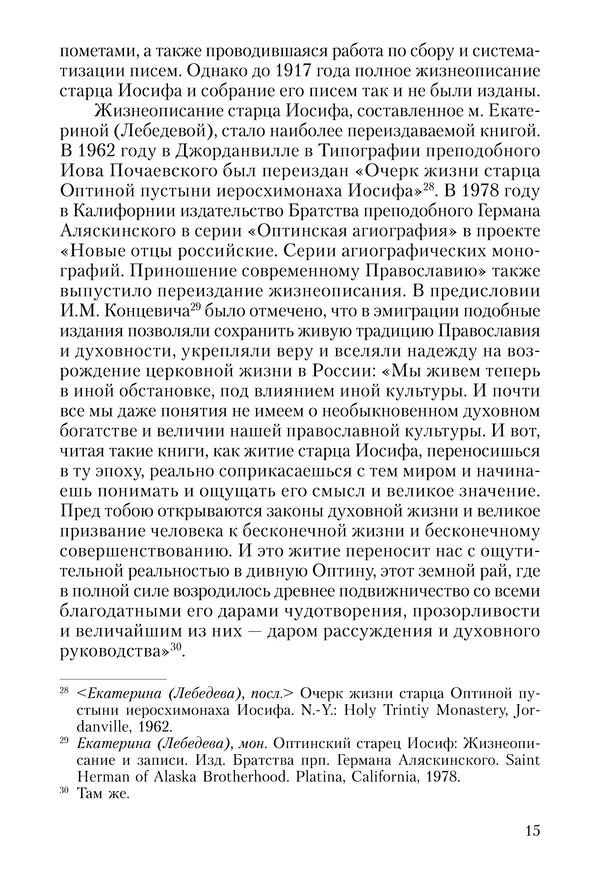 пометами, а также проводившаяся работа по сбору и систематизации писем. Однако до 1917 года полное жизнеописание старца Иосифа и собрание его писем так и не были изданы.

Жизнеописание старца Иосифа, составленное м. Екатериной (Лебедевой), стало наиболее переиздаваемой книгой. В 1962 году в Джорданвилле в Типографии преподобного Иова Почаевского был переиздан «Очерк жизни старца Оптиной пустыни иеросхимонаха Иосифа»$^{28}$. В 1978 году в Калифорнии издательство Братства преподобного Германа Аляскинского в серии «Оптинская агиография» в проекте «Новые отцы российские. Серии агиографических монографий. Приношение современному Православию» также выпустило переиздание жизнеописания. В предисловии И.М. Концевича$^{29}$ было отмечено, что в эмиграции подобные издания позволяли сохранить живую традицию Православия и духовности, укрепляли веру и вселяли надежду на возрождение церковной жизни в России: «Мы живем теперь в иной обстановке, под влиянием иной культуры. И почти все мы даже понятия не имеем о необыкновенном духовном богатстве и величии нашей православной культуры. И вот, читая такие книги, как житие старца Иосифа, переносишься в ту эпоху, реально соприкасаешься с тем миром и начинаешь понимать и ощущать его смысл и великое значение. Пред тобою открываются законы духовной жизни и великое призвание человека к бесконечной жизни и бесконечному совершенствованию. И это житие переносит нас с ощутительной реальностью в дивную Оптину, этот земной рай, где в полной силе возродилось древнее подвижничество со всеми благодатными его дарами чудотворения, прозорливости и величайшим из них — даром рассуждения и духовного руководства»$^{30}$.

$^{28}$ <Екатерина (Лебедева), посл.> Очерк жизни старца Оптиной пустыни иеросхимонаха Иосифа. N.-Y.: Holy Trintiy Monastery, Jordanville, 1962.

$^{29}$ Екатерина (Лебедева), мон. Оптинский старец Иосиф: Жизнеописание и записи. Изд. Братства прп. Германа Аляскинского. Saint Herman of Alaska Brotherhood. Platina, California, 1978.

$^{30}$ Там же.

15